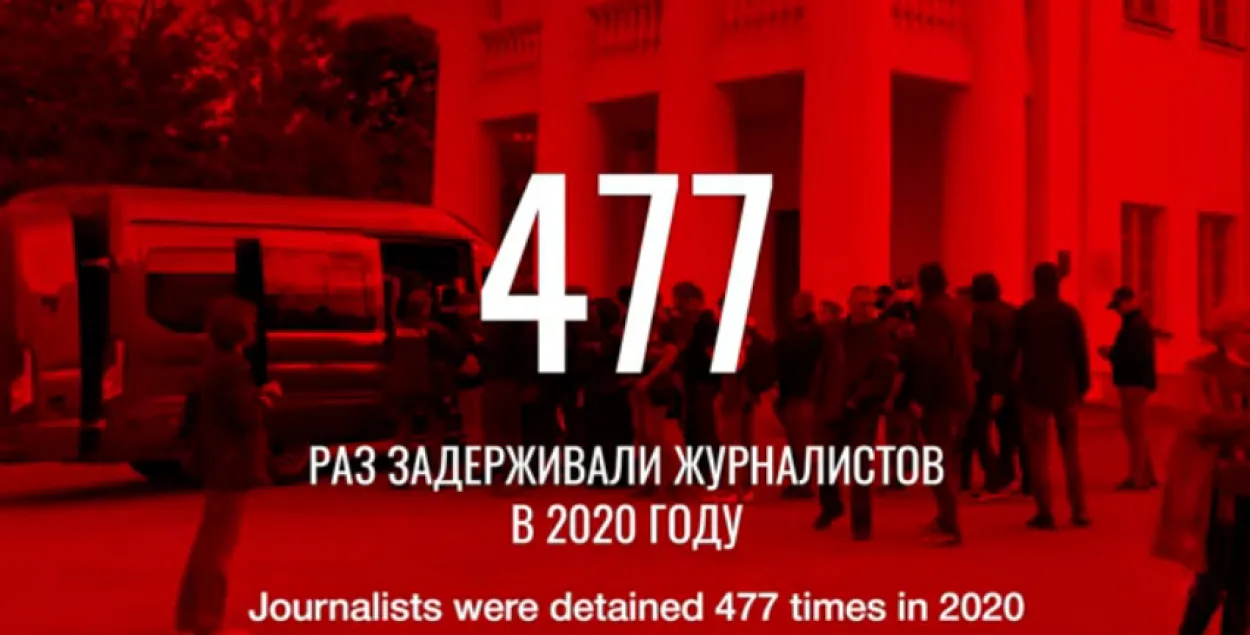 477

РАЗ ЗАДЕРЖИВАЛИ ЖУРНАЛИСТОВ В 2020 ГОДУ

Journalists were detained 477 times in 2020